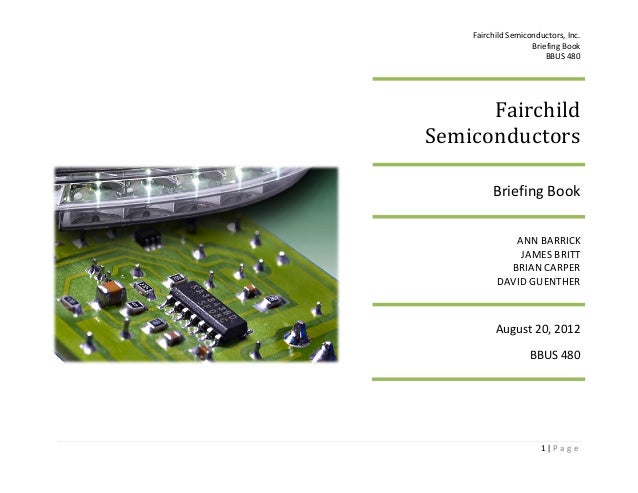 Fairchild Semiconductors, Inc.
Briefing Book
BBUS 480

Fairchild Semiconductors

Briefing Book

ANN BARRICK
JAMES BRITT
BRIAN CARPER
DAVID GUENTHER

August 20, 2012

BBUS 480

1 | Page